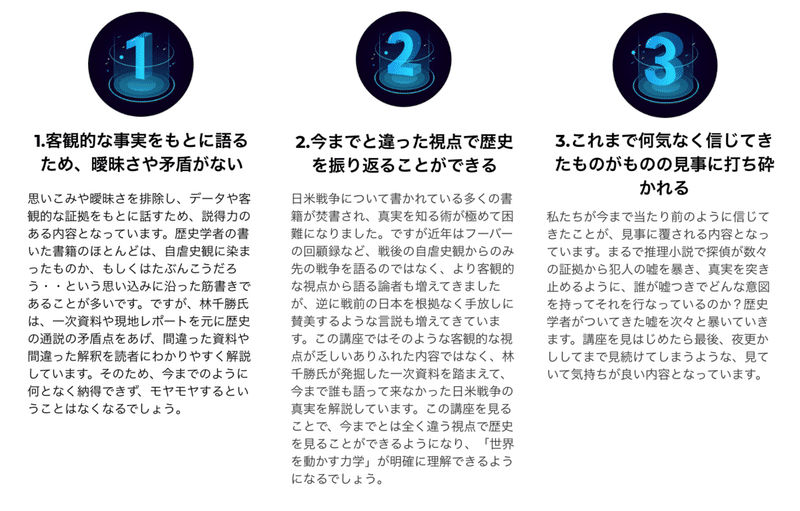 1

1.客観的な事実をもとに語るため、曖昧さや矛盾がない

思いこみや曖昧さを排除し、データや客観的な証拠をもとに話すため、説得力のある内容となっています。歴史学者の書いた書籍のほとんどは、自虐史観に染まったものか、もしくはたぶんこうだろう・・という思い込みに沿った筋書きであることが多いです。ですが、林千勝氏は、一次資料や現地レポートを元に歴史の通説の矛盾点をあげ、間違った資料や間違った解釈を読者にわかりやすく解説しています。そのため、今までのように何となく納得できず、モヤモヤするということはなくなるでしょう。

2

2.今までと違った視点で歴史を振り返ることができる

日米戦争について書かれている多くの書籍が焚書され、真実を知る術が極めて困難になりました。ですが近年はフーバーの回顧録など、戦後の自虐史観からのみ先の戦争を語るのではなく、より客観的な視点から語る論者も増えてきましたが、逆に戦前の日本を根拠なく手放しに賛美するような言説も増えてきています。この講座ではそのような客観的な視点が乏しいありふれた内容ではなく、林千勝氏が発掘した一次資料を踏まえて、今まで誰も語って来なかった日米戦争の真実を解説しています。この講座を見ることで、今までとは全く違う視点で歴史を見ることができるようになり、「世界を動かす力学」が明確に理解できるようになるでしょう。

3

3.これまで何気なく信じてきたものがものの見事に打ち砕かれる

私たちが今まで当たり前のように信じてきたことが、見事に覆される内容となっています。まるで推理小説で探偵が数々の証拠から犯人の嘘を暴き、真実を突き止めるように、誰が嘘つきでどんな意図を持ってそれを行なっているのか？歴史学者がついてきた嘘を次々と暴いていきます。講座を見はじめたら最後、夜更かししてまで見続けてしまうような、見ていて気持ちが良い内容となっています。